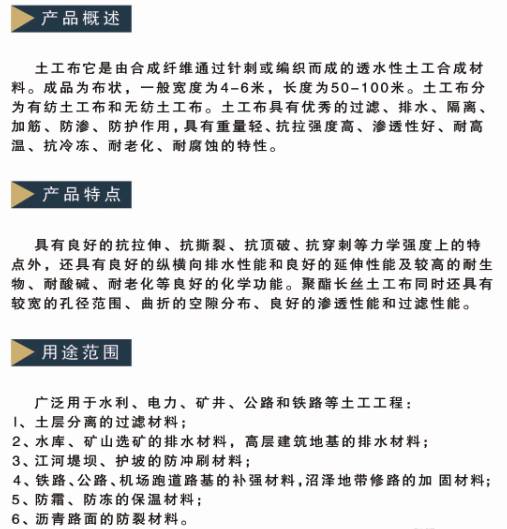 产品概述

土工布它是由合成纤维通过针刺或编织而成的透水性土工合成材料。成品为布状，一般宽度为4-6米，长度为50-100米。土工布分为有纺土工布和无纺土工布。土工布具有优秀的过滤、排水、隔离、加筋、防渗、防护作用，具有重量轻、抗拉强度高、渗透性好、耐高温、抗冷冻、耐老化、耐腐蚀的特性。

产品特点

具有良好的抗拉伸、抗撕裂、抗顶破、抗穿刺等力学强度上的特点外，还具有良好的纵横向排水性能和良好的延伸性能及较高的耐生物、耐酸碱、耐老化等良好的化学功能。聚酯长丝土工布同时还具有较宽的孔径范围、曲折的空隙分布、良好的渗透性能和过滤性能。

用途范围

广泛用于水利、电力、矿井、公路和铁路等土工工程：
1、土层分离的过滤材料；
2、水库、矿山选矿的排水材料，高层建筑地基的排水材料；
3、江河堤坝、护坡的防冲刷材料；
4、铁路、公路、机场跑道路基的补强材料，沼泽地带修路的加 固材料；
5、防霜、防冻的保温材料；
6、沥青路面的防裂材料。